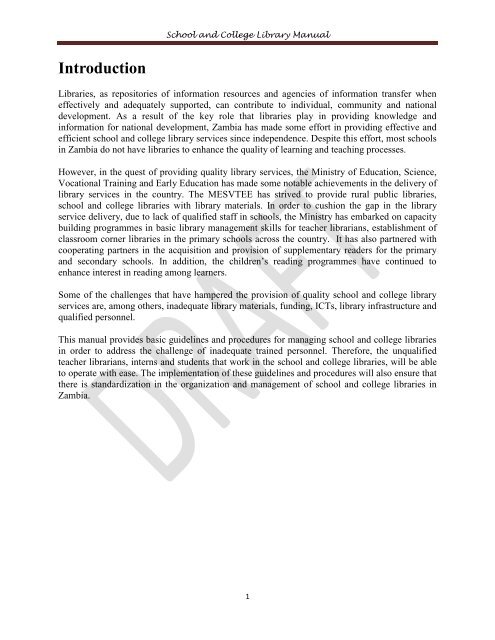 School and College Library Manual

Introduction

Libraries, as repositories of information resources and agencies of information transfer when effectively and adequately supported, can contribute to individual, community and national development. As a result of the key role that libraries play in providing knowledge and information for national development, Zambia has made some effort in providing effective and efficient school and college library services since independence. Despite this effort, most schools in Zambia do not have libraries to enhance the quality of learning and teaching processes.

However, in the quest of providing quality library services, the Ministry of Education, Science, Vocational Training and Early Education has made some notable achievements in the delivery of library services in the country. The MESVTEE has strived to provide rural public libraries, school and college libraries with library materials. In order to cushion the gap in the library service delivery, due to lack of qualified staff in schools, the Ministry has embarked on capacity building programmes in basic library management skills for teacher librarians, establishment of classroom corner libraries in the primary schools across the country. It has also partnered with cooperating partners in the acquisition and provision of supplementary readers for the primary and secondary schools. In addition, the children's reading programmes have continued to enhance interest in reading among learners.

Some of the challenges that have hampered the provision of quality school and college library services are, among others, inadequate library materials, funding, ICTs, library infrastructure and qualified personnel.

This manual provides basic guidelines and procedures for managing school and college libraries in order to address the challenge of inadequate trained personnel. Therefore, the unqualified teacher librarians, interns and students that work in the school and college libraries, will be able to operate with ease. The implementation of these guidelines and procedures will also ensure that there is standardization in the organization and management of school and college libraries in Zambia.

DRAFT

1